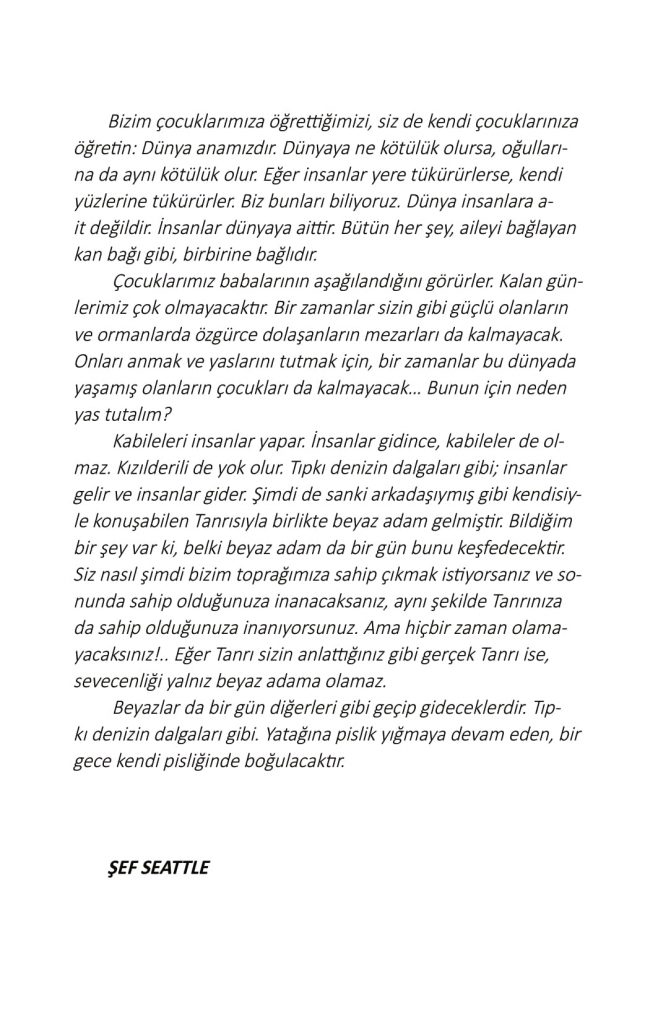 Bizim çocuklarımıza öğrettiğimizi, siz de kendi çocuklarınıza öğretin: Dünya anamızdır. Dünyaya ne kötülük olursa, oğullarına da aynı kötülük olur. Eğer insanlar yere tükürürlerse, kendi yüzlerine tükürürler. Biz bunları biliyoruz. Dünya insanlara ait değildir. İnsanlar dünyaya aittir. Bütün her şey, aileyi bağlayan kan bağı gibi, birbirine bağlıdır.

Çocuklarımız babalarının aşağılandığını görürler. Kalan günlerimiz çok olmayacaktır. Bir zamanlar sizin gibi güçlü olanların ve ormanlarda özgürce dolaşanların mezarları da kalmayacak. Onları anmak ve yaslarını tutmak için, bir zamanlar bu dünyada yaşamış olanların çocukları da kalmayacak... Bunun için neden yas tutalım?

Kabileleri insanlar yapar. İnsanlar gidince, kabileler de olmaz. Kızılderili de yok olur. Tıpkı denizin dalgaları gibi; insanlar gelir ve insanlar gider. Şimdi de sanki arkadaşıymış gibi kendisiyle konuşabilen Tanrısıyla birlikte beyaz adam gelmiştir. Bildiğim bir şey var ki, belki beyaz adam da bir gün bunu keşfedecektir. Siz nasıl şimdi bizim toprağımıza sahip çıkmak istiyorsanız ve sonunda sahip olduğunuza inanacaksanız, aynı şekilde Tanrınıza da sahip olduğunuza inanıyorsunuz. Ama hiçbir zaman olamayacaksınız!.. Eğer Tanrı sizin anlattığınız gibi gerçek Tanrı ise, sevecenliği yalnız beyaz adama olamaz.

Beyazlar da bir gün diğerleri gibi geçip gideceklerdir. Tıpkı denizin dalgaları gibi. Yatağına pislik yığmaya devam eden, bir gece kendi pisliğinde boğulacaktır.

ŞEF SEATTLE